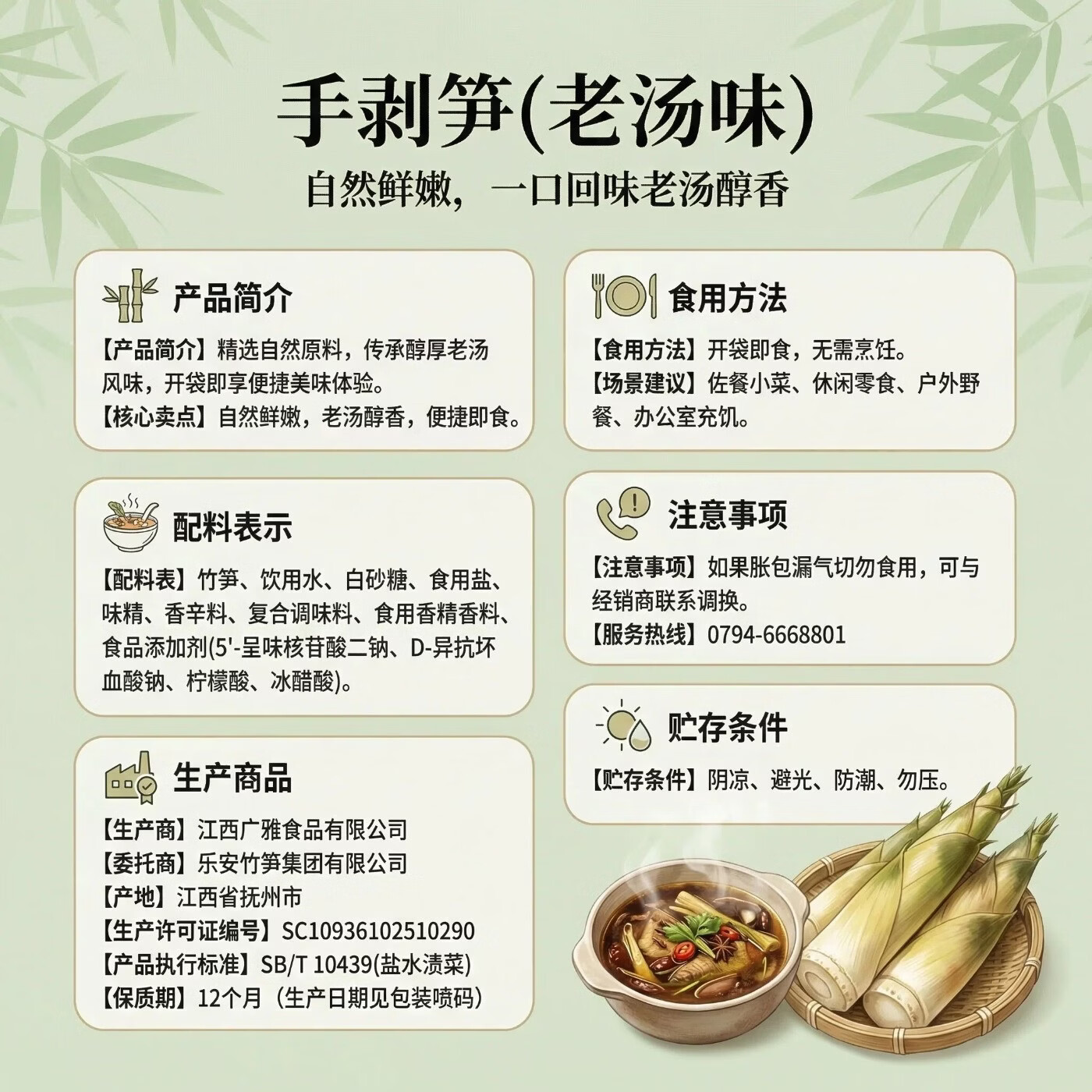 手剥笋(老汤味)

自然鲜嫩，一口回味老汤醇香

产品简介

【产品简介】精选自然原料，传承醇厚老汤风味，开袋即享便捷美味体验。
【核心卖点】自然鲜嫩，老汤醇香，便捷即食。

配料表示

【配料表】竹笋、饮用水、白砂糖、食用盐、味精、香辛料、复合调味料、食用香精香料、食品添加剂(5'-呈味核苷酸二钠、D-异抗坏血酸钠、柠檬酸、冰醋酸)。

生产商品

【生产商】江西广雅食品有限公司
【委托商】乐安竹笋集团有限公司
【产地】江西省抚州市
【生产许可证编号】SC10936102510290
【产品执行标准】SB/T 10439(盐水渍菜)
【保质期】12个月（生产日期见包装喷码）

食用方法

【食用方法】开袋即食，无需烹饪。
【场景建议】佐餐小菜、休闲零食、户外野餐、办公室充饥。

注意事项

【注意事项】如果胀包漏气切勿食用，可与经销商联系调换。
【服务热线】0794-6668801

贮存条件

【贮存条件】阴凉、避光、防潮、勿压。